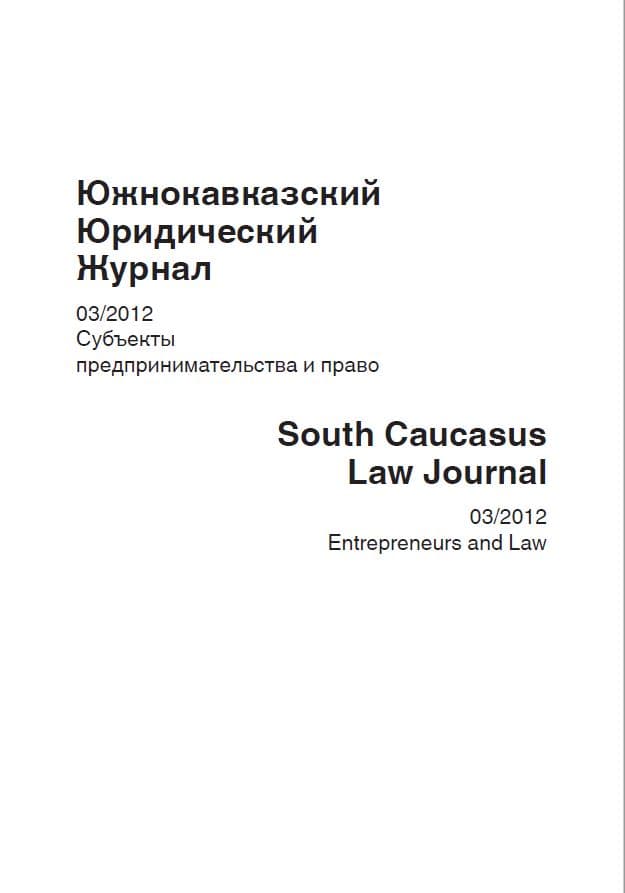 Южнокавказский Юридический Журнал

03/2012
Субъекты предпринимательства и право

South Caucasus Law Journal

03/2012
Entrepreneurs and Law